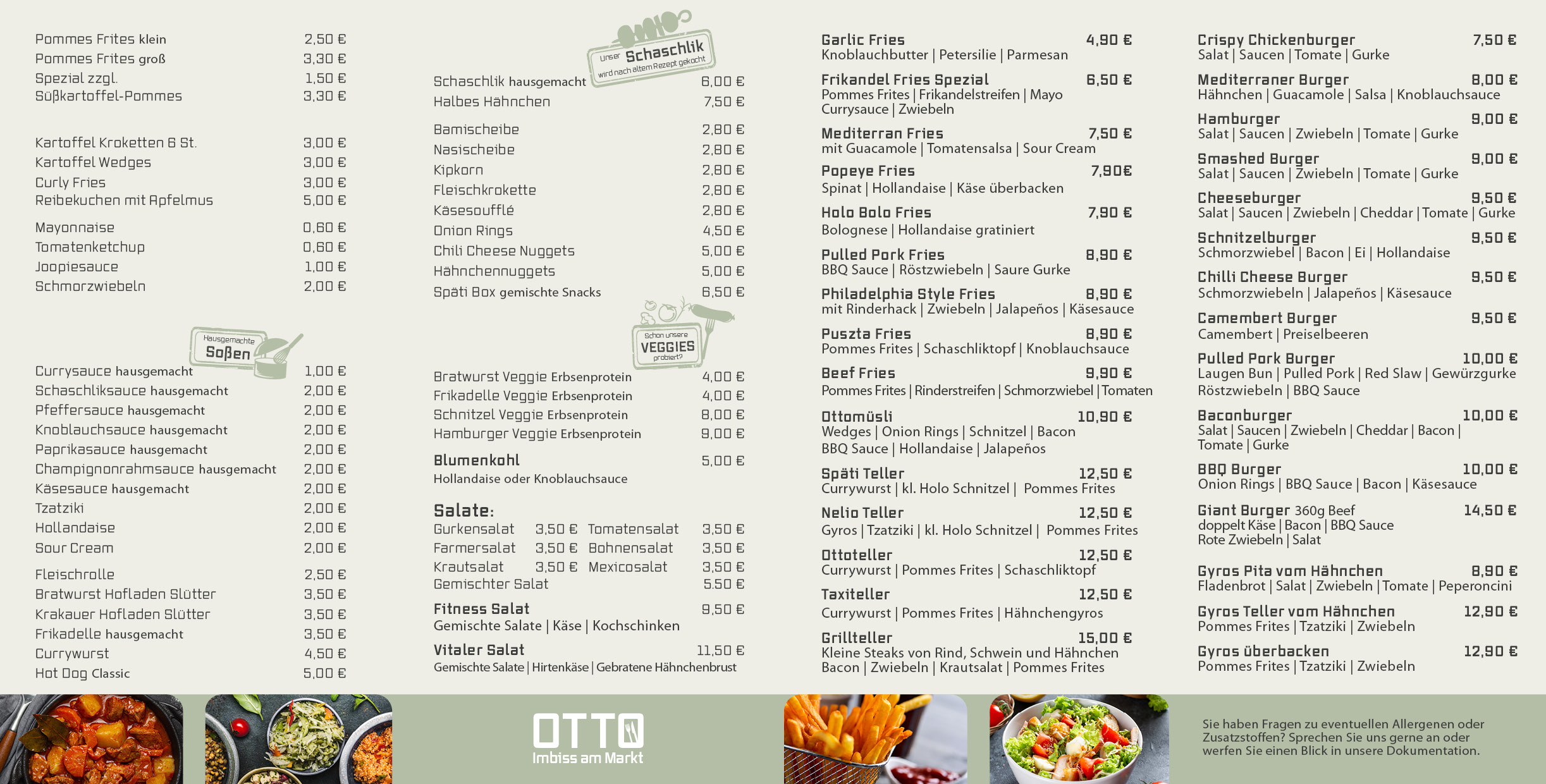 Pommes Frites klein 2,50 €
Pommes Frites groß 3,30 €
Spezial zzgl. 1,50 €
Süßkartoffel-Pommes 3,30 €

Kartoffel Kroketten 6 St. 3,00 €
Kartoffel Wedges 3,00 €
Curly Fries 3,00 €
Reibekuchen mit Apfelmus 5,00 €

Mayonnaise 0,60 €
Tomatenketchup 0,60 €
Joopiesauce 1,00 €
Schmorzwiebeln 2,00 €

Hausgemachte
Soßen

Currysauce hausgemacht 1,00 €
Schaschliksauce hausgemacht 2,00 €
Pfeffersauce hausgemacht 2,00 €
Knoblauchsauce hausgemacht 2,00 €
Paprikasauce hausgemacht 2,00 €
Champignonrahmsauce hausgemacht 2,00 €
Käsesauce hausgemacht 2,00 €
Tzatziki 2,00 €
Hollandaise 2,00 €
Sour Cream 2,00 €

Fleischrolle 2,50 €
Bratwurst Hofladen Slütter 3,50 €
Krakauer Hofladen Slütter 3,50 €
Frikadelle hausgemacht 3,50 €
Currywurst 4,50 €
Hot Dog Classic 5,00 €

Unser Schaschlik
wird nach altem Rezept gekocht

Schaschlik hausgemacht 6,00 €
Halbes Hähnchen 7,50 €

Bamischeibe 2,80 €
Nasischeibe 2,80 €
Kipkorn 2,80 €
Fleischkrokette 2,80 €
Käsesoufflé 2,80 €
Onion Rings 4,50 €
Chili Cheese Nuggets 5,00 €
Hähnchennuggets 5,00 €
Späti Box gemischte Snacks 6,50 €

Schon unsere
VEGGIES
probiert?

Bratwurst Veggie Erbsenprotein 4,00 €
Frikadelle Veggie Erbsenprotein 4,00 €
Schnitzel Veggie Erbsenprotein 8,00 €
Hamburger Veggie Erbsenprotein 9,00 €

Blumenkohl 5,00 €
Hollandaise oder Knoblauchsauce

Salate:
Gurkensalat 3,50 € Tomatensalat 3,50 €
Farmersalat 3,50 € Bohnensalat 3,50 €
Krautsalat 3,50 € Mexicosalat 3,50 €
Gemischter Salat 5.50 €

Fitness Salat 9,50 €
Gemischte Salate | Käse | Kochschinken

Vitaler Salat 11,50 €
Gemischte Salate | Hirtenkäse | Gebratene Hähnchenbrust

Garlic Fries 4,90 €
Knoblauchbutter | Petersilie | Parmesan

Frikandel Fries Spezial 6,50 €
Pommes Frites | Frikandelstreifen | Mayo
Currysauce | Zwiebeln

Mediterran Fries 7,50 €
mit Guacamole | Tomatensalsa | Sour Cream

Popeye Fries 7,90€
Spinat | Hollandaise | Käse überbacken

Holo Bolo Fries 7,90 €
Bolognese | Hollandaise gratiniert

Pulled Pork Fries 8,90 €
BBQ Sauce | Röstzwiebeln | Saure Gurke

Philadelphia Style Fries 8,90 €
mit Rinderhack | Zwiebeln | Jalapeños | Käsesauce

Puszta Fries 8,90 €
Pommes Frites | Schaschliktopf | Knoblauchsauce

Beef Fries 9,90 €
Pommes Frites | Rinderstreifen | Schmorzwiebel | Tomaten

Ottomüsli 10,90 €
Wedges | Onion Rings | Schnitzel | Bacon
BBQ Sauce | Hollandaise | Jalapeños

Späti Teller 12,50 €
Currywurst | kl. Holo Schnitzel | Pommes Frites

Nelio Teller 12,50 €
Gyros | Tzatziki | kl. Holo Schnitzel | Pommes Frites

Ottoteller 12,50 €
Currywurst | Pommes Frites | Schaschliktopf

Taxiteller 12,50 €
Currywurst | Pommes Frites | Hähnchengyros

Grillteller 15,00 €
Kleine Steaks von Rind, Schwein und Hähnchen
Bacon | Zwiebeln | Krautsalat | Pommes Frites

Crispy Chickenburger 7,50 €
Salat | Saucen | Tomate | Gurke

Mediterraner Burger 8,00 €
Hähnchen | Guacamole | Salsa | Knoblauchsauce

Hamburger 9,00 €
Salat | Saucen | Zwiebeln | Tomate | Gurke

Smashed Burger 9,00 €
Salat | Saucen | Zwiebeln | Tomate | Gurke

Cheeseburger 9,50 €
Salat | Saucen | Zwiebeln | Cheddar | Tomate | Gurke

Schnitzelburger 9,50 €
Schmorzwiebel | Bacon | Ei | Hollandaise

Chilli Cheese Burger 9,50 €
Schmorzwiebeln | Jalapeños | Käsesauce

Camembert Burger 9,50 €
Camembert | Preiselbeeren

Pulled Pork Burger 10,00 €
Laugen Bun | Pulled Pork | Red Slaw | Gewürzgurke
Röstzwiebeln | BBQ Sauce

Baconburger 10,00 €
Salat | Saucen | Zwiebeln | Cheddar | Bacon |
Tomate | Gurke

BBQ Burger 10,00 €
Onion Rings | BBQ Sauce | Bacon | Käsesauce

Giant Burger 360g Beef 14,50 €
doppelt Käse | Bacon | BBQ Sauce
Rote Zwiebeln | Salat

Gyros Pita vom Hähnchen 8,90 €
Fladenbrot | Salat | Zwiebeln | Tomate | Peperoncini

Gyros Teller vom Hähnchen 12,90 €
Pommes Frites | Tzatziki | Zwiebeln

Gyros überbacken 12,90 €
Pommes Frites | Tzatziki | Zwiebeln

OTTO
Imbiss am Markt

Sie haben Fragen zu eventuellen Allergenen oder Zusatzstoffen? Sprechen Sie uns gerne an oder werfen Sie einen Blick in unsere Dokumentation.